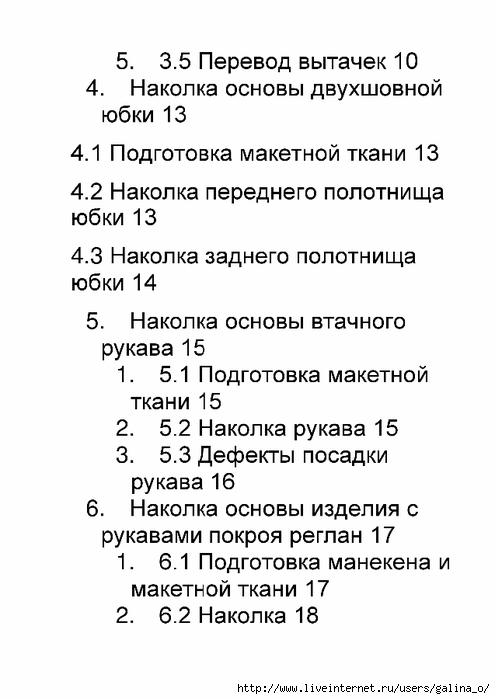 5. 3.5 Перевод вытачек 10

4. Наколка основы двухшовной юбки 13

4.1 Подготовка макетной ткани 13

4.2 Наколка переднего полотнища юбки 13

4.3 Наколка заднего полотнища юбки 14

5. Наколка основы втачного рукава 15

1. 5.1 Подготовка макетной ткани 15

2. 5.2 Наколка рукава 15

3. 5.3 Дефекты посадки рукава 16

6. Наколка основы изделия с рукавами покроя реглан 17

1. 6.1 Подготовка манекена и макетной ткани 17

2. 6.2 Наколка 18

http://www.liveinternet.ru/users/galina_o/